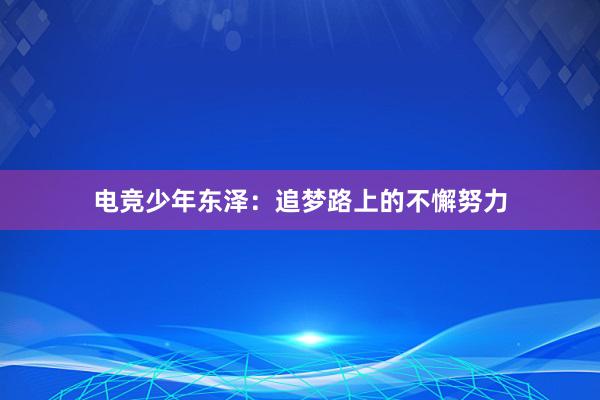 电竞少年东泽：追梦路上的不懈努力